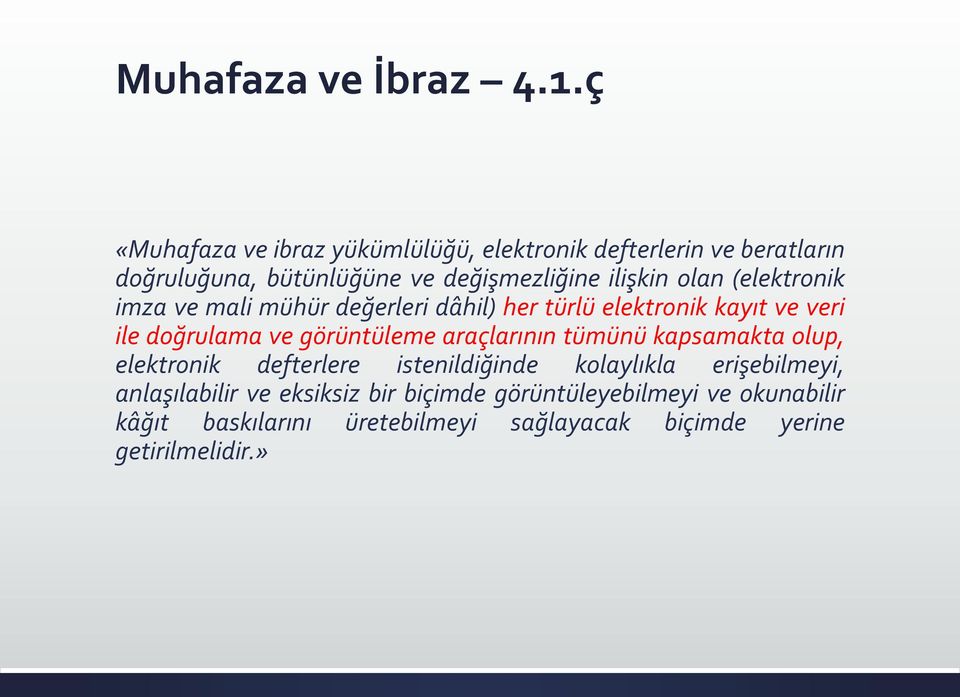 Muhafaza ve İbraz – 4.1.ç

«Muhafaza ve ibraz yükümlülüğü, elektronik defterlerin ve beratların doğruluğuna, bütünlüğüne ve değişmezliğine ilişkin olan (elektronik imza ve mali mühür değerleri dâhil) her türlü elektronik kayıt ve veri ile doğrulama ve görüntüleme araçlarının tümünü kapsamakta olup, elektronik defterlere istenildiğinde kolaylıkla erişebilmeyi, anlaşılabilir ve eksiksiz bir biçimde görüntüleyebilmeyi ve okunabilir kâğıt baskılarını üretebilmeyi sağlayacak biçimde yerine getirilmelidir.»